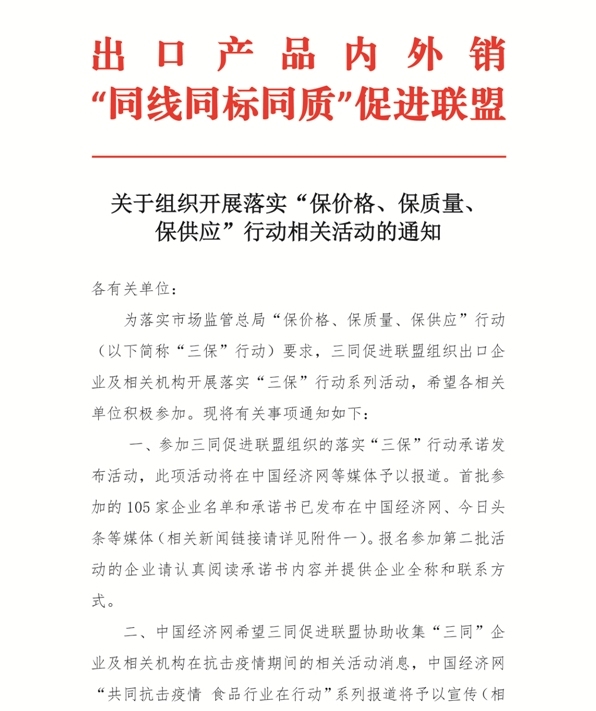 出口产品内外销
“同线同标同质”促进联盟

关于组织开展落实“保价格、保质量、保供应”行动相关活动的通知

各有关单位：

为落实市场监管总局“保价格、保质量、保供应”行动（以下简称“三保”行动）要求，三同促进联盟组织出口企业及相关机构开展落实“三保”行动系列活动，希望各相关单位积极参加。现将有关事项通知如下：

一、参加三同促进联盟组织的落实“三保”行动承诺发布活动，此项活动将在中国经济网等媒体予以报道。首批参加的105家企业名单和承诺书已发布在中国经济网、今日头条等媒体（相关新闻链接请详见附件一）。报名参加第二批活动的企业请认真阅读承诺书内容并提供企业全称和联系方式。

二、中国经济网希望三同促进联盟协助收集“三同”企业及相关机构在抗击疫情期间的相关活动消息，中国经济网“共同抗击疫情 食品行业在行动”系列报道将予以宣传（相